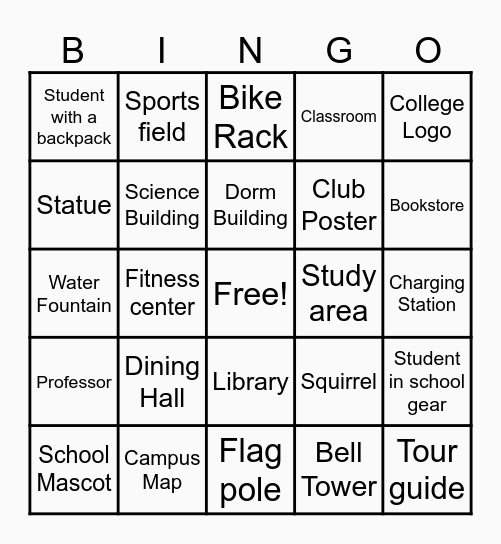 | B | I | N | G | O |
|---|---|---|---|---|
| Student with a backpack | Sports field | Bike Rack | Classroom | College Logo |
| Statue | Science Building | Dorm Building | Club Poster | Bookstore |
| Water Fountain | Fitness center | Free! | Study area | Charging Station |
| Professor | Dining Hall | Library | Squirrel | Student in school gear |
| School Mascot | Campus Map | Flag pole | Bell Tower | Tour guide |